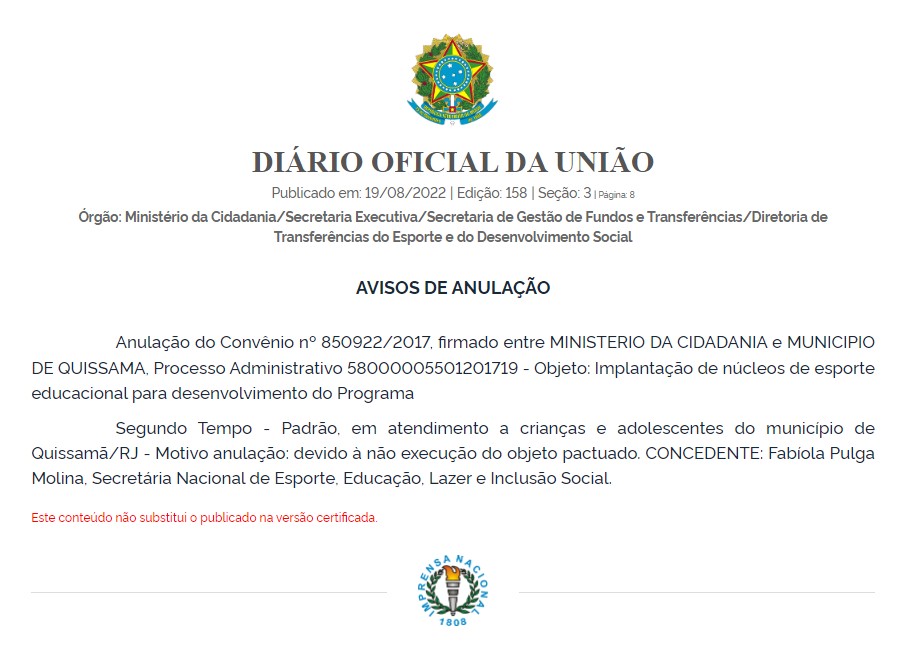 DIÁRIO OFICIAL DA UNIÃO

Publicado em: 19/08/2022 | Edição: 158 | Seção: 3 | Página: 8

Órgão: Ministério da Cidadania/Secretaria Executiva/Secretaria de Gestão de Fundos e Transferências/Diretoria de Transferências do Esporte e do Desenvolvimento Social

AVISOS DE ANULAÇÃO

Anulação do Convênio nº 850922/2017, firmado entre MINISTERIO DA CIDADANIA e MUNICIPIO DE QUISSAMA, Processo Administrativo 58000005501201719 - Objeto: Implantação de núcleos de esporte educacional para desenvolvimento do Programa

Segundo Tempo - Padrão, em atendimento a crianças e adolescentes do município de Quissamã/RJ - Motivo anulação: devido à não execução do objeto pactuado. CONCEDENTE: Fabíola Pulga Molina, Secretária Nacional de Esporte, Educação, Lazer e Inclusão Social.

Este conteúdo não substitui o publicado na versão certificada.

IMPRENSA NACIONAL

1808